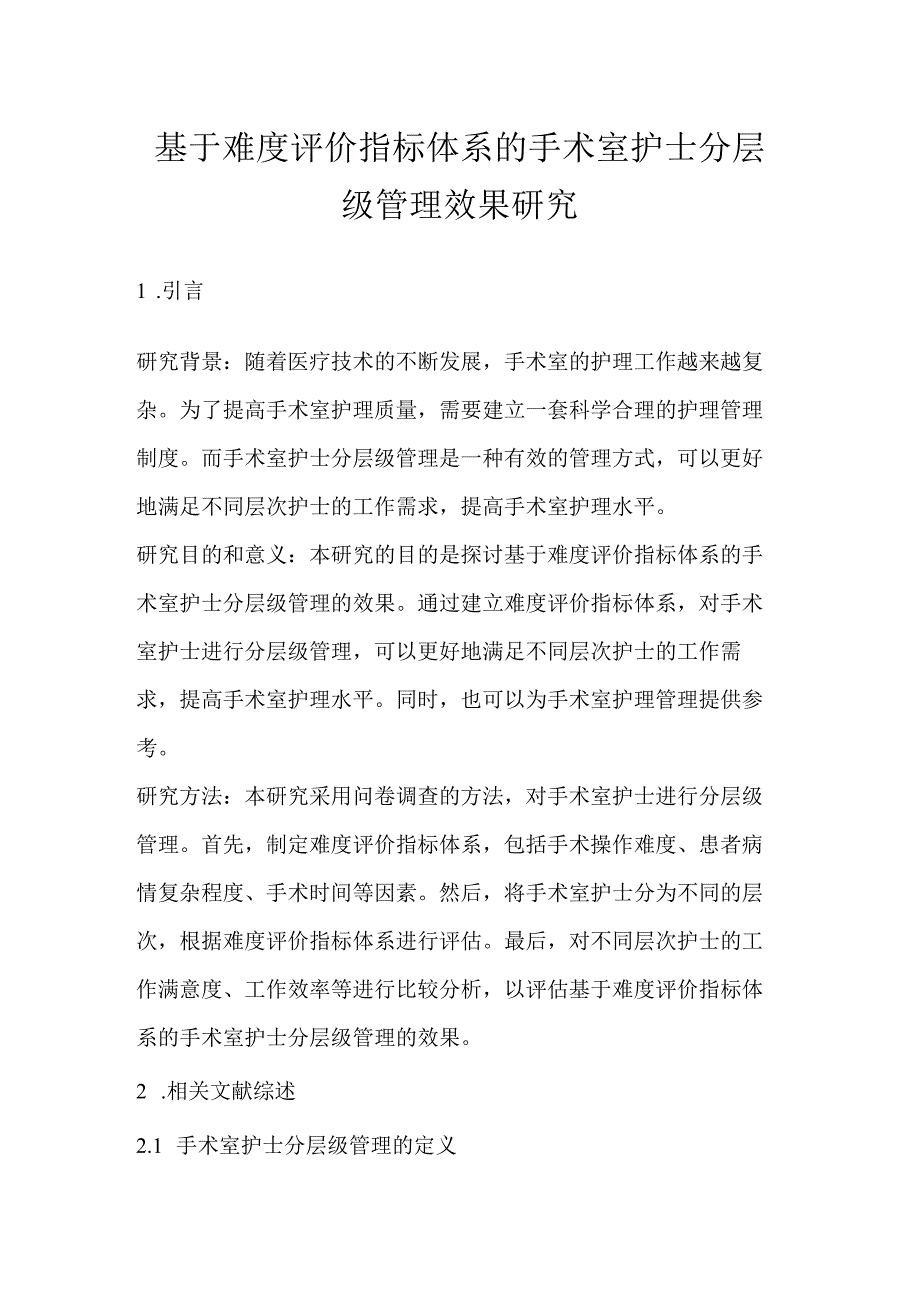 基于难度评价指标体系的手术室护士分层级管理效果研究

1 .引言

研究背景：随着医疗技术的不断发展，手术室的护理工作越来越复杂。为了提高手术室护理质量，需要建立一套科学合理的护理管理制度。而手术室护士分层级管理是一种有效的管理方式，可以更好地满足不同层次护士的工作需求，提高手术室护理水平。

研究目的和意义：本研究的目的是探讨基于难度评价指标体系的手术室护士分层级管理的效果。通过建立难度评价指标体系，对手术室护士进行分层级管理，可以更好地满足不同层次护士的工作需求，提高手术室护理水平。同时，也可以为手术室护理管理提供参考。

研究方法：本研究采用问卷调查的方法，对手术室护士进行分层级管理。首先，制定难度评价指标体系，包括手术操作难度、患者病情复杂程度、手术时间等因素。然后，将手术室护士分为不同的层次，根据难度评价指标体系进行评估。最后，对不同层次护士的工作满意度、工作效率等进行比较分析，以评估基于难度评价指标体系的手术室护士分层级管理的效果。

2 .相关文献综述

2.1 手术室护士分层级管理的定义